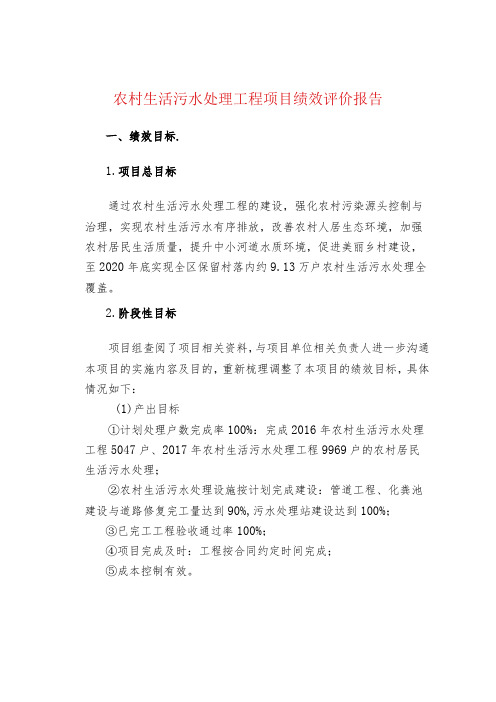 农村生活污水处理工程项目绩效评价报告

一、绩效目标.

1.项目总目标

通过农村生活污水处理工程的建设，强化农村污染源头控制与治理，实现农村生活污水有序排放，改善农村人居生态环境，加强农村居民生活质量，提升中小河道水质环境，促进美丽乡村建设，至2020年底实现全区保留村落内约9.13万户农村生活污水处理全覆盖。

2.阶段性目标

项目组查阅了项目相关资料，与项目单位相关负责人进一步沟通本项目的实施内容及目的，重新梳理调整了本项目的绩效目标，具体情况如下：

(1)产出目标

①计划处理户数完成率100%：完成2016年农村生活污水处理工程5047户、2017年农村生活污水处理工程9969户的农村居民生活污水处理；

②农村生活污水处理设施按计划完成建设：管道工程、化粪池建设与道路修复完工量达到90%，污水处理站建设达到100%；

③已完工工程验收通过率100%；

④项目完成及时：工程按合同约定时间完成；

⑤成本控制有效。